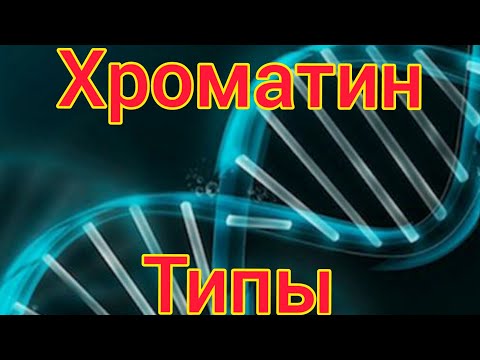 Хроматин

Типы